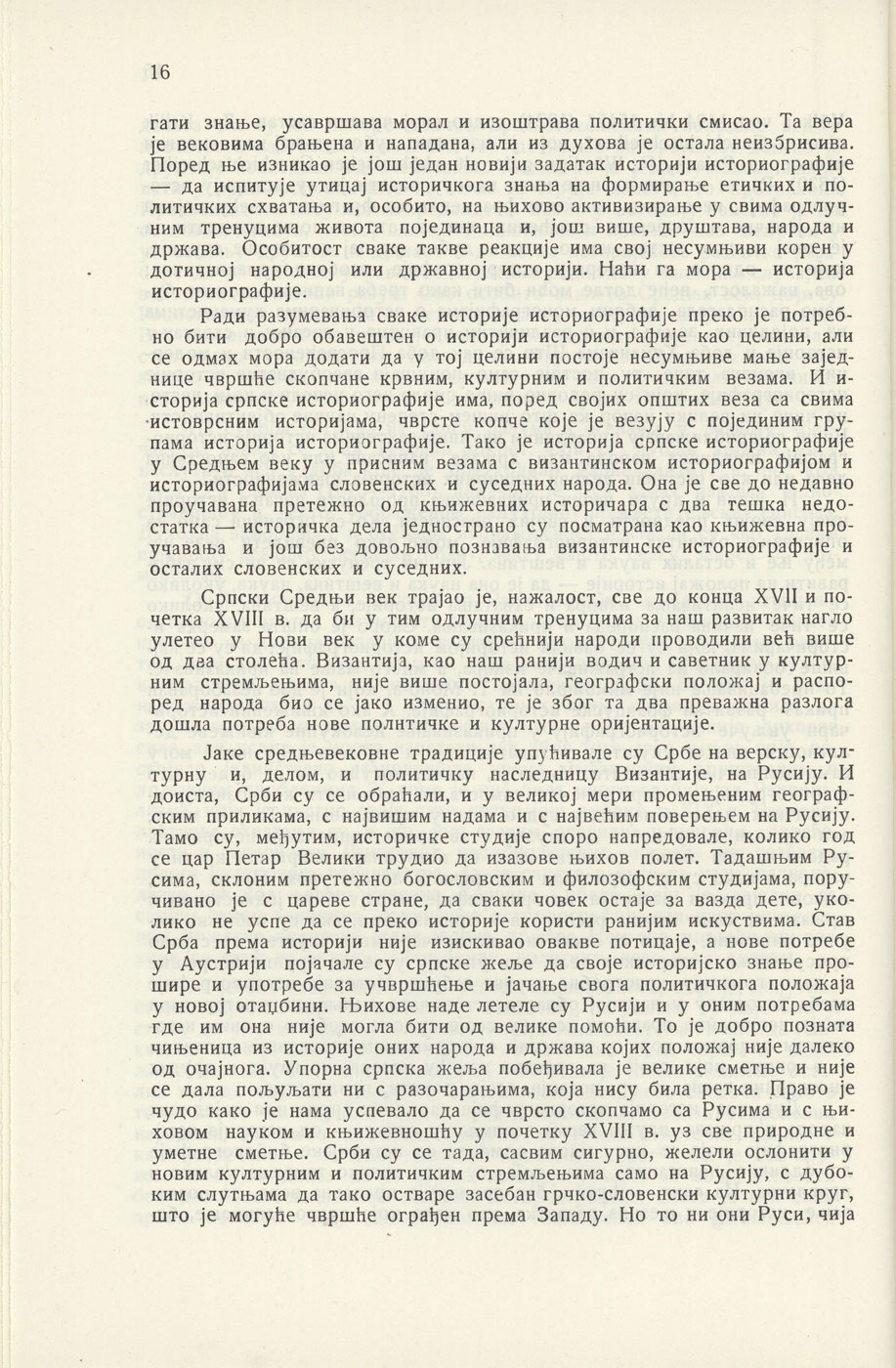 16

гати знање, усавршава морал и изоштрава политички смисао. Та вера је вековима брањена и нападана, али из духова је остала неизбрисива. Поред ње изникао је још један новији задатак историји историографије — да испитује утицај историчкога знања на формирање етичких и политичких схватања и, особито, на њихово активизирање у свима одлучним тренуцима живота појединаца и, још више, друштава, народа и држава. Особитост сваке такве реакције има свој несумњиви корен у дотичној народној или државној историји. Наћи га мора — историја историографије.

Ради разумевања сваке историје историографије преко је потребно бити добро обавештен о историји историографије као целини, али се одмах мора додати да у тој целини постоје несумњиве мање заједнице чвршће скопчане крвним, културним и политичким везама. И историја српске историографије има, поред својих општих веза са свима истоврсним историјама, чврсте копче које је везују с појединим групама историја историографије. Тако је историја српске историографије у Средњем веку у присним везама с византинском историографијом и историографијама словенских и суседних народа. Она је све до недавно проучавана претежно од књижевних историчара с два тешка недостатка — историчка дела једнострано су посматрана као књижевна проучавања и још без довољно познавања византинске историографије и осталих словенских и суседних.

Српски Средњи век трајао је, нажалост, све до конца XVII и почетка XVIII в. да би у тим одлучним тренуцима за наш развитак нагло улетео у Нови век у коме су срећнији народи проводили већ више од два столећа. Византија, као наш ранији водич и саветник у културним стремљењима, није више постојала, географски положај и распоред народа био се јако изменио, те је због та два преважна разлога дошла потреба нове политичке и културне оријентације.

Јаке средњевековне традиције упућивале су Србе на верску, културну и, делом, и политичку наследницу Византије, на Русију. И доиста, Срби су се обраћали, и у великој мери промењеним географским приликама, с највишим надама и с највећим поверењем на Русију. Тамо су, међутим, историчке студије споро напредовале, колико год се цар Петар Велики трудио да изазове њихов полет. Тадашњим Русима, склоним претежно богословским и филозофским студијама, поручивано је с цареве стране, да сваки човек остаје за вазда дете, уколико не успе да се преко историје користи ранијим искуствима. Став Срба према историји није изискивао овакве потицаје, а нове потребе у Аустрији појачале су српске жеље да своје историјско знање прошире и употребе за учвршћење и јачање свога политичкога положаја у новој отаџбини. Њихове наде летеле су Русији и у оним потребама где им она није могла бити од велике помоћи. То је добро позната чињеница из историје оних народа и држава којих положај није далеко од очајнога. Упорна српска жеља побеђивала је велике сметње и није се дала пољуљати ни с разочарањима, која нису била ретка. Право је чудо како је нама успевало да се чврсто скопчамо са Русима и с њиховом науком и књижевношћу у почетку XVIII в. уз све природне и уметне сметње. Срби су се тада, сасвим сигурно, желели ослонити у новим културним и политичким стремљењима само на Русију, с дубоким слутњама да тако остваре засебан грчко-словенски културни круг, што је могуће чвршће ограђен према Западу. Но то ни они Руси, чија